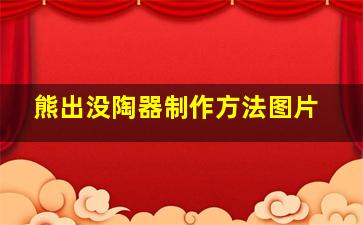 熊出没陶器制作方法图片